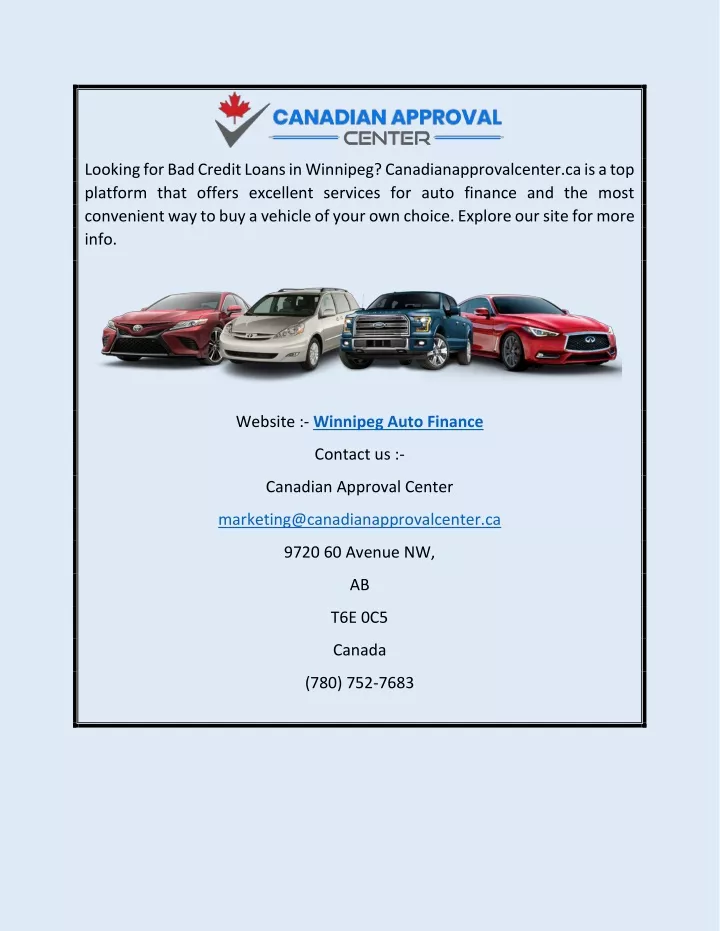 CANADIAN APPROVAL
CENTER

Looking for Bad Credit Loans in Winnipeg? Canadianapprovalcenter.ca is a top platform that offers excellent services for auto finance and the most convenient way to buy a vehicle of your own choice. Explore our site for more info.

Website :- Winnipeg Auto Finance

Contact us :-

Canadian Approval Center

marketing@canadianapprovalcenter.ca

9720 60 Avenue NW,

AB

T6E 0C5

Canada

(780) 752-7683